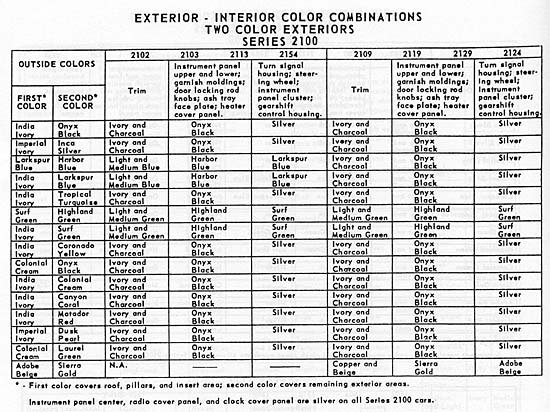 EXTERIOR - INTERIOR COLOR COMBINATIONS
TWO COLOR EXTERIORS
SERIES 2100

| OUTSIDE COLORS | | 2102 2103 2113 2154 | | | 2109 2119 2129 2124 | | |
|---|---|---|---|---|---|---|---|
| FIRST* COLOR | SECOND* COLOR | Trim | Instrument panel upper and lower; garnish moldings; door locking rod knobs; ash tray face plate; heater cover panel. | Turn signal housing; steering wheel; instrument panel cluster; gearshift control housing. | Trim | Instrument panel upper and lower; garnish moldings; door locking rod knobs; ash tray face plate; heater cover panel. | Turn signal housing; steering wheel; instrument panel cluster; gearshift control housing. |
| India Ivory | Onyx Black | Ivory and Charcoal | Onyx Black | Silver | Ivory and Charcoal | Onyx Black | Silver |
| Imperial Ivory | Inca Silver | Ivory and Charcoal | Onyx Black | Silver | Ivory and Charcoal | Onyx Black | Silver |
| Larkspur Blue | Harbor Blue | Light and Medium Blue | Harbor Blue | Larkspur Blue | Ivory and Charcoal | Onyx Black | Silver |
| India Ivory | Larkspur Blue | Light and Medium Blue | Harbor Blue | Larkspur Blue | Ivory and Charcoal | Onyx Black | Silver |
| India Ivory | Tropical Turquoise | Ivory and Charcoal | Onyx Black | Silver | Ivory and Charcoal | Onyx Black | Silver |
| Surf Green | Highland Green | Light and Medium Green | Highland Green | Surf Green | Light and Medium Green | Highland Green | Surf Green |
| India Ivory | Surf Green | Light and Medium Green | Highland Green | Surf Green | Light and Medium Green | Highland Green | Surf Green |
| India Ivory | Coronado Yellow | Ivory and Charcoal | Onyx Black | Silver | Ivory and Charcoal | Onyx Black | Silver |
| Colonial Cream | Onyx Black | Ivory and Charcoal | Onyx Black | Silver | Ivory and Charcoal | Onyx Black | Silver |
| India Ivory | Colonial Cream | Ivory and Charcoal | Onyx Black | Silver | Ivory and Charcoal | Onyx Black | Silver |
| India Ivory | Canyon Coral | Ivory and Charcoal | Onyx Black | Silver | Ivory and Charcoal | Onyx Black | Silver |
| India Ivory | Matador Red | Ivory and Charcoal | Onyx Black | Silver | Ivory and Charcoal | Onyx Black | Silver |
| Imperial Ivory | Dusk Pearl | Ivory and Charcoal | Onyx Black | Silver | Ivory and Charcoal | Onyx Black | Silver |
| Colonial Cream | Laurel Green | Ivory and Charcoal | Onyx Black | Silver | Ivory and Charcoal | Onyx Black | Silver |
| Adobe Beige | Sierra Gold | N.A. | —— | —— | Copper and Beige | Sierra Gold | Adobe Beige |

* - First color covers roof, pillars, and insert area; second color covers remaining exterior areas.

Instrument panel center, radio cover panel, and clock cover panel are silver on all Series 2100 cars.